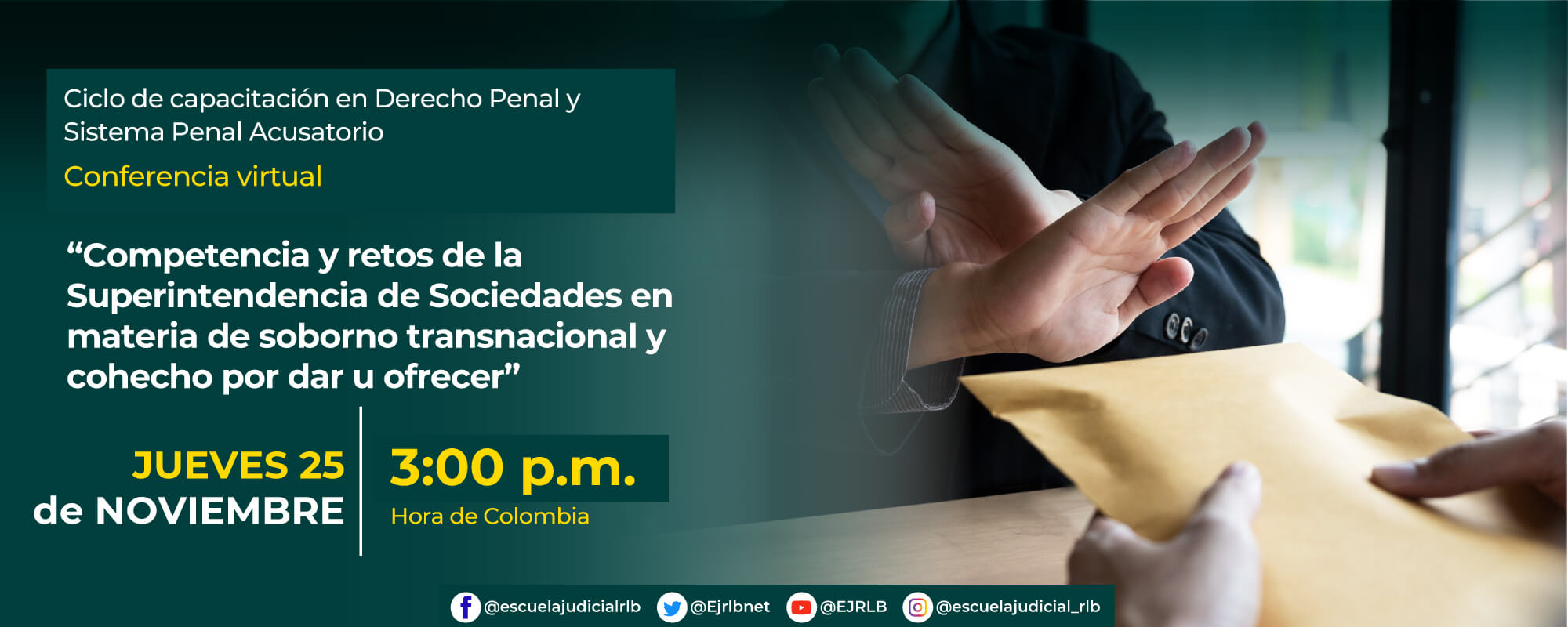 Ciclo de capacitación en Derecho Penal y Sistema Penal Acusatorio

Conferencia virtual

“Competencia y retos de la Superintendencia de Sociedades en materia de soborno transnacional y cohecho por dar u ofrecer”

JUEVES 25
de NOVIEMBRE

3:00 p.m.
Hora de Colombia

@escuelajudicialrlb @Ejrlbnet @EJRLB @escuelajudicial_rlb